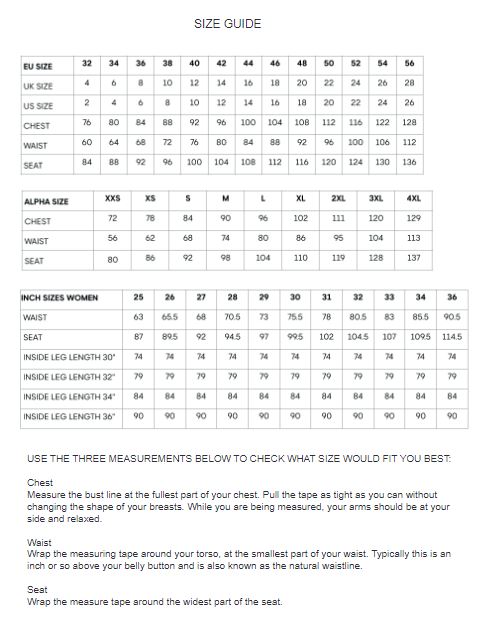 SIZE GUIDE

| EU SIZE | 32 | 34 | 36 | 38 | 40 | 42 | 44 | 46 | 48 | 50 | 52 | 54 | 56 |
|---|---|---|---|---|---|---|---|---|---|---|---|---|---|
| UK SIZE | 4 | 6 | 8 | 10 | 12 | 14 | 16 | 18 | 20 | 22 | 24 | 26 | 28 |
| US SIZE | 2 | 4 | 6 | 8 | 10 | 12 | 14 | 16 | 18 | 20 | 22 | 24 | 26 |
| CHEST | 76 | 80 | 84 | 88 | 92 | 96 | 100 | 104 | 108 | 112 | 116 | 122 | 128 |
| WAIST | 60 | 64 | 68 | 72 | 76 | 80 | 84 | 88 | 92 | 96 | 100 | 106 | 112 |
| SEAT | 84 | 88 | 92 | 96 | 100 | 104 | 108 | 112 | 116 | 120 | 124 | 130 | 136 |

| ALPHA SIZE | XXS | XS | S | M | L | XL | 2XL | 3XL | 4XL |
|---|---|---|---|---|---|---|---|---|---|
| CHEST | 72 | 78 | 84 | 90 | 96 | 102 | 111 | 120 | 129 |
| WAIST | 56 | 62 | 68 | 74 | 80 | 86 | 95 | 104 | 113 |
| SEAT | 80 | 86 | 92 | 98 | 104 | 110 | 119 | 128 | 137 |

| INCH SIZES WOMEN | 25 | 26 | 27 | 28 | 29 | 30 | 31 | 32 | 33 | 34 | 36 |
|---|---|---|---|---|---|---|---|---|---|---|---|
| WAIST | 63 | 65.5 | 68 | 70.5 | 73 | 75.5 | 78 | 80.5 | 83 | 85.5 | 90.5 |
| SEAT | 87 | 89.5 | 92 | 94.5 | 97 | 99.5 | 102 | 104.5 | 107 | 109.5 | 114.5 |
| INSIDE LEG LENGTH 30" | 74 | 74 | 74 | 74 | 74 | 74 | 74 | 74 | 74 | 74 | 74 |
| INSIDE LEG LENGTH 32" | 79 | 79 | 79 | 79 | 79 | 79 | 79 | 79 | 79 | 79 | 79 |
| INSIDE LEG LENGTH 34" | 84 | 84 | 84 | 84 | 84 | 84 | 84 | 84 | 84 | 84 | 84 |
| INSIDE LEG LENGTH 36" | 90 | 90 | 90 | 90 | 90 | 90 | 90 | 90 | 90 | 90 | 90 |

USE THE THREE MEASUREMENTS BELOW TO CHECK WHAT SIZE WOULD FIT YOU BEST:

Chest
Measure the bust line at the fullest part of your chest. Pull the tape as tight as you can without changing the shape of your breasts. While you are being measured, your arms should be at your side and relaxed.

Waist
Wrap the measuring tape around your torso, at the smallest part of your waist. Typically this is an inch or so above your belly button and is also known as the natural waistline.

Seat
Wrap the measure tape around the widest part of the seat.